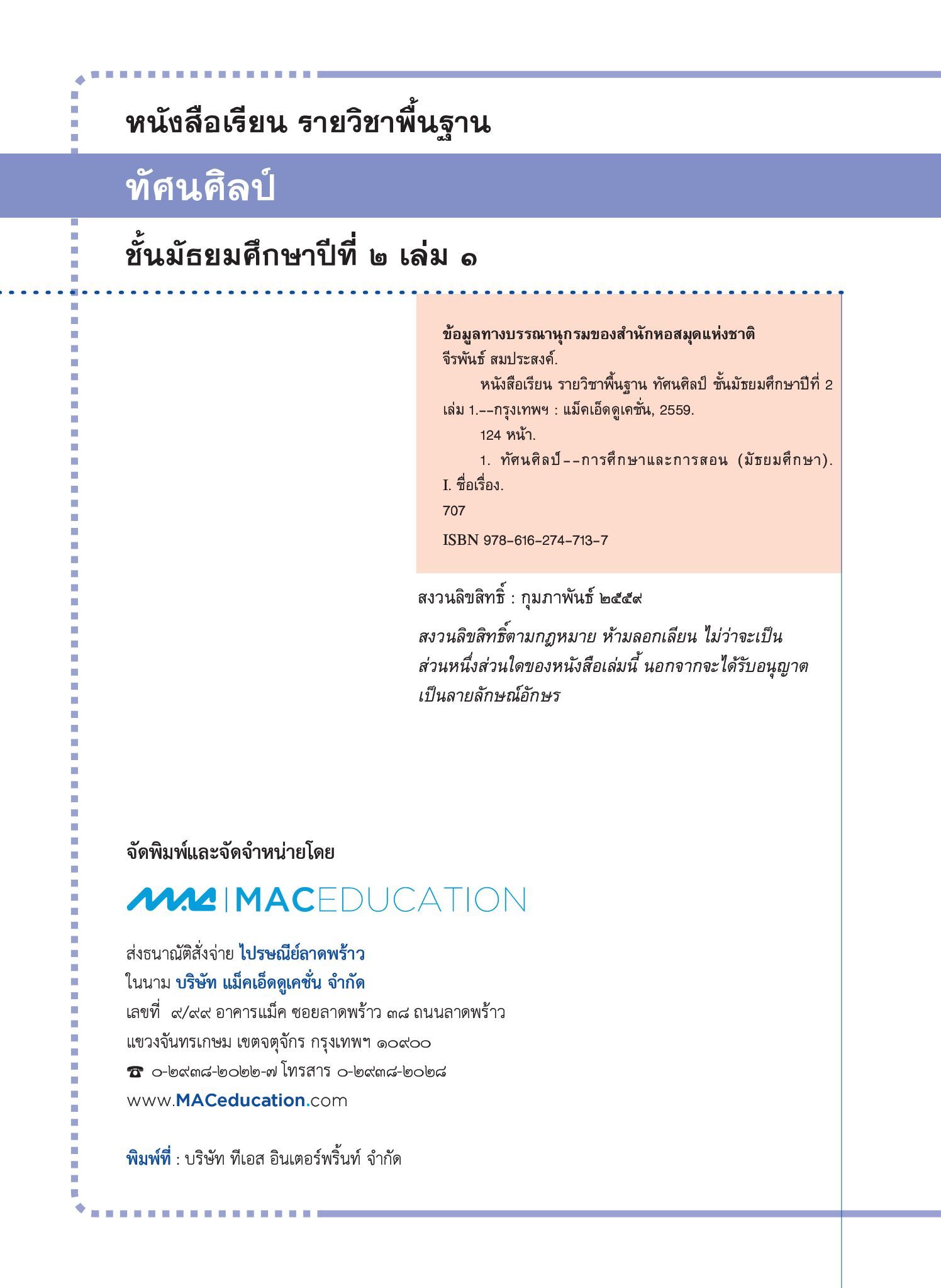 หนังสือเรียน รายวิชาพื้นฐาน

ทัศนศิลป์

ชั้นมัธยมศึกษาปีที่ ๒ เล่ม ๑

ข้อมูลทางบรรณานุกรมของสำนักหอสมุดแห่งชาติ
จีรพันธ์ สมประสงค์.
หนังสือเรียน รายวิชาพื้นฐาน ทัศนศิลป์ ชั้นมัธยมศึกษาปีที่ 2 เล่ม 1.--กรุงเทพฯ : แม็คเอ็ดดูเคชั่น, 2559.
124 หน้า.
1. ทัศนศิลป์--การศึกษาและการสอน (มัธยมศึกษา). I. ชื่อเรื่อง.
707
ISBN 978-616-274-713-7

สงวนลิขสิทธิ์ : กุมภาพันธ์ ๒๕๕๙

สงวนลิขสิทธิ์ตามกฎหมาย ห้ามลอกเลียน ไม่ว่าจะเป็นส่วนหนึ่งส่วนใดของหนังสือเล่มนี้ นอกจากจะได้รับอนุญาตเป็นลายลักษณ์อักษร

จัดพิมพ์และจัดจำหน่ายโดย

MAC | MACEDUCATION

ส่งธนาณัติสั่งจ่าย ไปรษณีย์ลาดพร้าว
ในนาม บริษัท แม็คเอ็ดดูเคชั่น จำกัด
เลขที่ ๙/๙๙ อาคารแม็ค ซอยลาดพร้าว ๓๘ ถนนลาดพร้าว
แขวงจันทรเกษม เขตจตุจักร กรุงเทพฯ ๑๐๙๐๐
☎ ๐-๒๙๓๘-๒๐๒๒-๗ โทรสาร ๐-๒๙๓๘-๒๐๒๘
www.MACeducation.com

พิมพ์ที่ : บริษัท ทีเอส อินเตอร์พริ้นท์ จำกัด